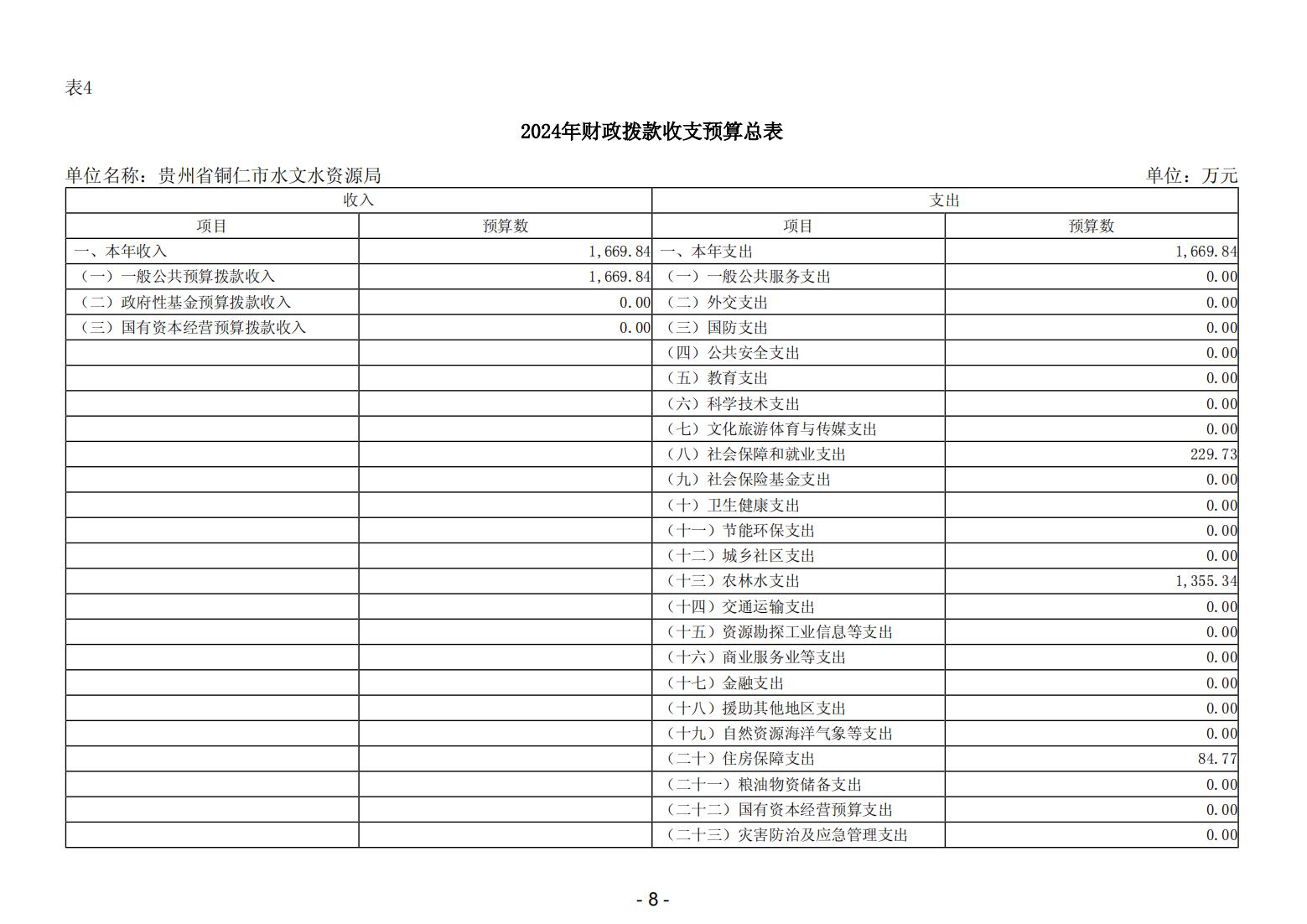 表4

2024年财政拨款收支预算总表

单位名称：贵州省铜仁市水文水资源局 单位：万元

| 收入 | | 支出 | |
|---|---|---|---|
| 项目 | 预算数 | 项目 | 预算数 |
| 一、本年收入 | 1,669.84 | 一、本年支出 | 1,669.84 |
| （一）一般公共预算拨款收入 | 1,669.84 | （一）一般公共服务支出 | 0.00 |
| （二）政府性基金预算拨款收入 | 0.00 | （二）外交支出 | 0.00 |
| （三）国有资本经营预算拨款收入 | 0.00 | （三）国防支出 | 0.00 |
| | | （四）公共安全支出 | 0.00 |
| | | （五）教育支出 | 0.00 |
| | | （六）科学技术支出 | 0.00 |
| | | （七）文化旅游体育与传媒支出 | 0.00 |
| | | （八）社会保障和就业支出 | 229.73 |
| | | （九）社会保险基金支出 | 0.00 |
| | | （十）卫生健康支出 | 0.00 |
| | | （十一）节能环保支出 | 0.00 |
| | | （十二）城乡社区支出 | 0.00 |
| | | （十三）农林水支出 | 1,355.34 |
| | | （十四）交通运输支出 | 0.00 |
| | | （十五）资源勘探工业信息等支出 | 0.00 |
| | | （十六）商业服务业等支出 | 0.00 |
| | | （十七）金融支出 | 0.00 |
| | | （十八）援助其他地区支出 | 0.00 |
| | | （十九）自然资源海洋气象等支出 | 0.00 |
| | | （二十）住房保障支出 | 84.77 |
| | | （二十一）粮油物资储备支出 | 0.00 |
| | | （二十二）国有资本经营预算支出 | 0.00 |
| | | （二十三）灾害防治及应急管理支出 | 0.00 |

- 8 -